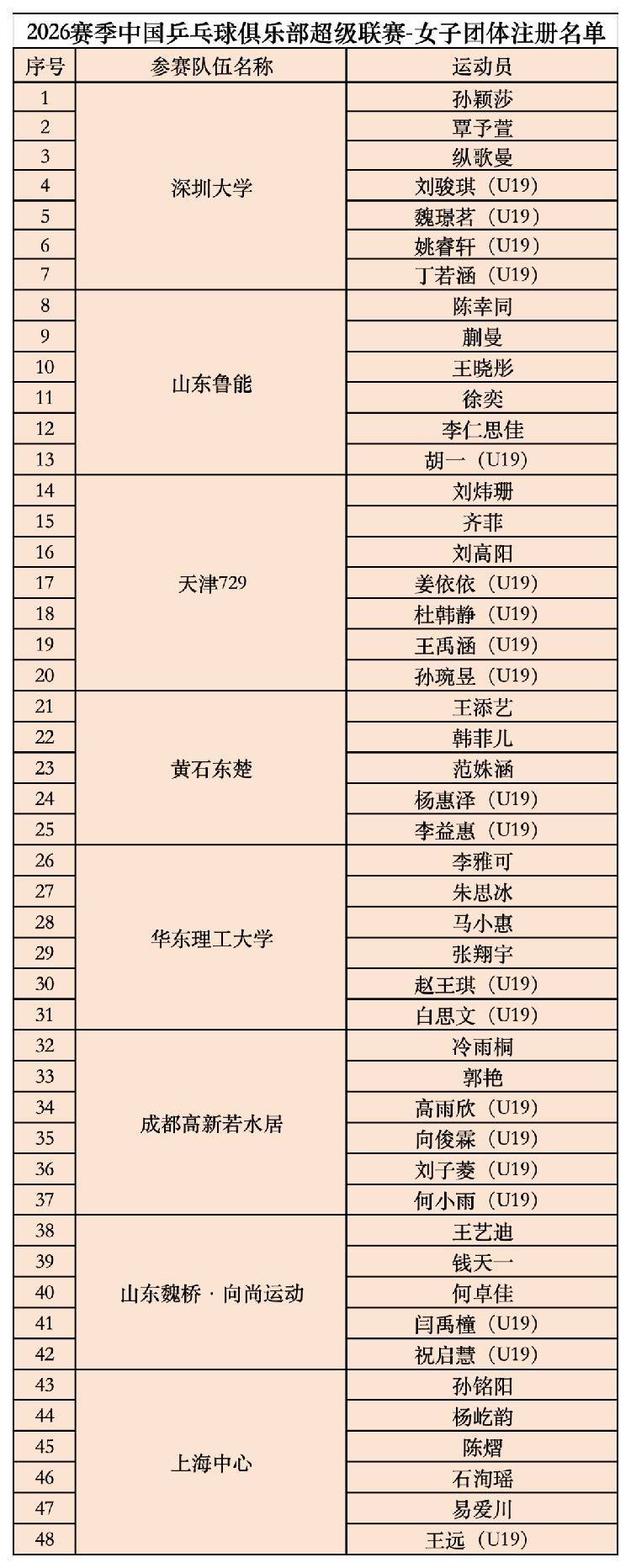 2026赛季中国乒乓球俱乐部超级联赛-女子团体注册名单

| 序号 | 参赛队伍名称 | 运动员 |
|---|---|---|
| 1 | 深圳大学 | 孙颖莎 |
| 2 | | 覃予萱 |
| 3 | | 纵歌曼 |
| 4 | | 刘骏琪（U19） |
| 5 | | 魏璟茗（U19） |
| 6 | | 姚睿轩（U19） |
| 7 | | 丁若涵（U19） |
| 8 | 山东鲁能 | 陈幸同 |
| 9 | | 蒯曼 |
| 10 | | 王晓彤 |
| 11 | | 徐奕 |
| 12 | | 李仁思佳 |
| 13 | | 胡一（U19） |
| 14 | 天津729 | 刘炜珊 |
| 15 | | 齐菲 |
| 16 | | 刘高阳 |
| 17 | | 姜依依（U19） |
| 18 | | 杜韩静（U19） |
| 19 | | 王禹涵（U19） |
| 20 | | 孙琬昱（U19） |
| 21 | 黄石东楚 | 王添艺 |
| 22 | | 韩菲儿 |
| 23 | | 范姝涵 |
| 24 | | 杨惠泽（U19） |
| 25 | | 李益惠（U19） |
| 26 | 华东理工大学 | 李雅可 |
| 27 | | 朱思冰 |
| 28 | | 马小惠 |
| 29 | | 张翔宇 |
| 30 | | 赵王琪（U19） |
| 31 | | 白思文（U19） |
| 32 | 成都高新若水居 | 冷雨桐 |
| 33 | | 郭艳 |
| 34 | | 高雨欣（U19） |
| 35 | | 向俊霖（U19） |
| 36 | | 刘子菱（U19） |
| 37 | | 何小雨（U19） |
| 38 | 山东魏桥·向尚运动 | 王艺迪 |
| 39 | | 钱天一 |
| 40 | | 何卓佳 |
| 41 | | 闫禹橦（U19） |
| 42 | | 祝启慧（U19） |
| 43 | 上海中心 | 孙铭阳 |
| 44 | | 杨屹韵 |
| 45 | | 陈熠 |
| 46 | | 石洵瑶 |
| 47 | | 易爱川 |
| 48 | | 王远（U19） |